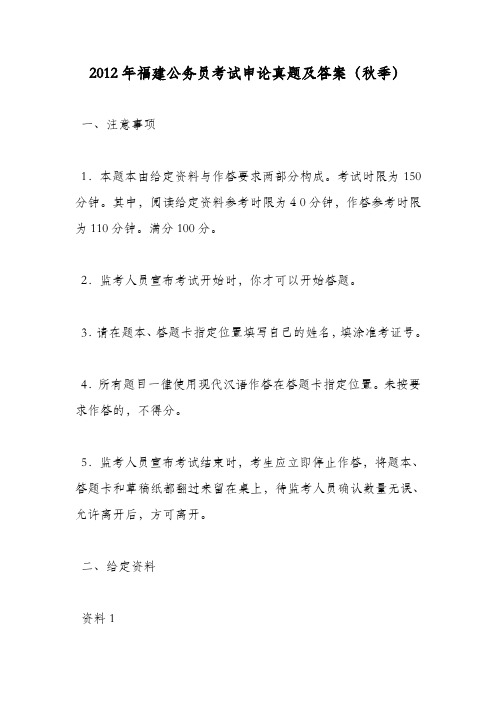 2012年福建公务员考试申论真题及答案（秋季）

一、注意事项

1．本题本由给定资料与作答要求两部分构成。考试时限为150分钟。其中，阅读给定资料参考时限为40分钟，作答参考时限为110分钟。满分100分。

2．监考人员宣布考试开始时，你才可以开始答题。

3．请在题本、答题卡指定位置填写自己的姓名，填涂准考证号。

4．所有题目一律使用现代汉语作答在答题卡指定位置。未按要求作答的，不得分。

5．监考人员宣布考试结束时，考生应立即停止作答，将题本、答题卡和草稿纸都翻过来留在桌上，待监考人员确认数量无误、允许离开后，方可离开。

二、给定资料

资料1